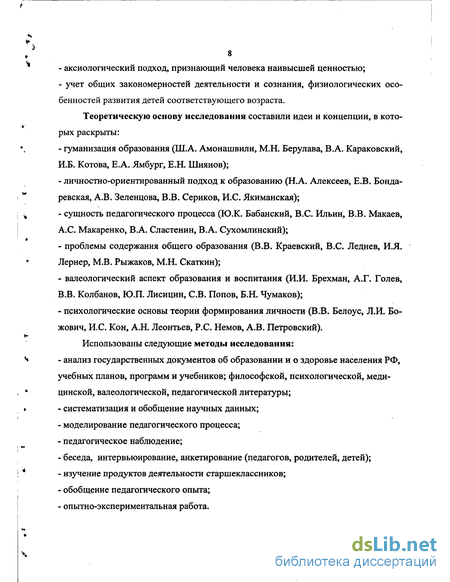 8

- аксиологический подход, признающий человека наивысшей ценностью;

- учет общих закономерностей деятельности и сознания, физиологических особенностей развития детей соответствующего возраста.

Теоретическую основу исследования составили идеи и концепции, в которых раскрыты:

- гуманизация образования (Ш.А. Амонашвили, М.Н. Берулава, В.А. Караковский, И.Б. Котова, Е.А. Ямбург, Е.Н. Шиянов);

- личностно-ориентированный подход к образованию (Н.А. Алексеев, Е.В. Бондаревская, А.В. Зеленцова, В.В. Сериков, И.С. Якиманская);

- сущность педагогического процесса (Ю.К. Бабанский, В.С. Ильин, В.В. Макаев, А.С. Макаренко, В.А. Сластенин, В.А. Сухомлинский);

- проблемы содержания общего образования (В.В. Краевский, В.С. Леднев, И.Я. Лернер, М.В. Рыжаков, М.Н. Скаткин);

- валеологический аспект образования и воспитания (И.И. Брехман, А.Г. Голев, В.В. Колбанов, Ю.П. Лисицин, С.В. Попов, Б.Н. Чумаков);

- психологические основы теории формирования личности (В.В. Белоус, Л.И. Божович, И.С. Кон, А.Н. Леонтьев, Р.С. Немов, А.В. Петровский).

Использованы следующие методы исследования:

- анализ государственных документов об образовании и о здоровье населения РФ, учебных планов, программ и учебников; философской, психологической, медицинской, валеологической, педагогической литературы;

- систематизация и обобщение научных данных;

- моделирование педагогического процесса;

- педагогическое наблюдение;

- беседа, интервьюирование, анкетирование (педагогов, родителей, детей);

- изучение продуктов деятельности старшеклассников;

- обобщение педагогического опыта;

- опытно-экспериментальная работа.

dsLib.net
библиотека диссертаций